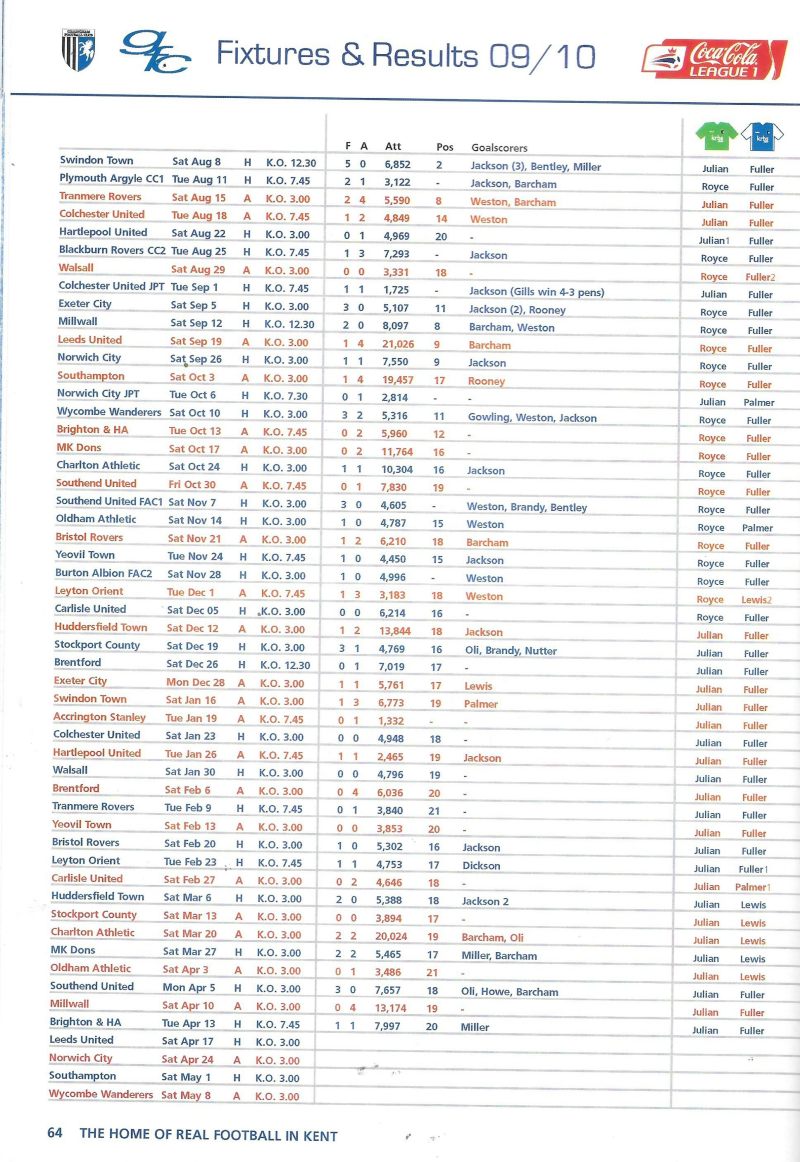 Fixtures & Results 09/10

Coca-Cola LEAGUE 1

| | | | | F | A | Att | Pos | Goalscorers | | |
|---|---|---|---|---|---|---|---|---|---|---|
| Swindon Town | Sat Aug 8 | H | K.O. 12.30 | 5 | 0 | 6,852 | 2 | Jackson (3), Bentley, Miller | Julian | Fuller |
| Plymouth Argyle CC1 | Tue Aug 11 | H | K.O. 7.45 | 2 | 1 | 3,122 | - | Jackson, Barcham | Royce | Fuller |
| Tranmere Rovers | Sat Aug 15 | A | K.O. 3.00 | 2 | 4 | 5,590 | 8 | Weston, Barcham | Julian | Fuller |
| Colchester United | Tue Aug 18 | A | K.O. 7.45 | 1 | 2 | 4,849 | 14 | Weston | Julian | Fuller |
| Hartlepool United | Sat Aug 22 | H | K.O. 3.00 | 0 | 1 | 4,969 | 20 | - | Julian1 | Fuller |
| Blackburn Rovers CC2 | Tue Aug 25 | H | K.O. 7.45 | 1 | 3 | 7,293 | - | Jackson | Royce | Fuller |
| Walsall | Sat Aug 29 | A | K.O. 3.00 | 0 | 0 | 3,331 | 18 | - | Royce | Fuller2 |
| Colchester United JPT | Tue Sep 1 | H | K.O. 7.45 | 1 | 1 | 1,725 | - | Jackson (Gills win 4-3 pens) | Julian | Fuller |
| Exeter City | Sat Sep 5 | H | K.O. 3.00 | 3 | 0 | 5,107 | 11 | Jackson (2), Rooney | Royce | Fuller |
| Millwall | Sat Sep 12 | H | K.O. 12.30 | 2 | 0 | 8,097 | 8 | Barcham, Weston | Royce | Fuller |
| Leeds United | Sat Sep 19 | A | K.O. 3.00 | 1 | 4 | 21,026 | 9 | Barcham | Royce | Fuller |
| Norwich City | Sat Sep 26 | H | K.O. 3.00 | 1 | 1 | 7,550 | 9 | Jackson | Royce | Fuller |
| Southampton | Sat Oct 3 | A | K.O. 3.00 | 1 | 4 | 19,457 | 17 | Rooney | Royce | Fuller |
| Norwich City JPT | Tue Oct 6 | H | K.O. 7.30 | 0 | 1 | 2,814 | - | - | Julian | Palmer |
| Wycombe Wanderers | Sat Oct 10 | H | K.O. 3.00 | 3 | 2 | 5,316 | 11 | Gowling, Weston, Jackson | Royce | Fuller |
| Brighton & HA | Tue Oct 13 | A | K.O. 7.45 | 0 | 2 | 5,960 | 12 | - | Royce | Fuller |
| MK Dons | Sat Oct 17 | A | K.O. 3.00 | 0 | 2 | 11,764 | 16 | - | Royce | Fuller |
| Charlton Athletic | Sat Oct 24 | H | K.O. 3.00 | 1 | 1 | 10,304 | 16 | Jackson | Royce | Fuller |
| Southend United | Fri Oct 30 | A | K.O. 7.45 | 0 | 1 | 7,830 | 19 | - | Royce | Fuller |
| Southend United FAC1 | Sat Nov 7 | H | K.O. 3.00 | 3 | 0 | 4,605 | - | Weston, Brandy, Bentley | Royce | Fuller |
| Oldham Athletic | Sat Nov 14 | H | K.O. 3.00 | 1 | 0 | 4,787 | 15 | Weston | Royce | Palmer |
| Bristol Rovers | Sat Nov 21 | A | K.O. 3.00 | 1 | 2 | 6,210 | 18 | Barcham | Royce | Fuller |
| Yeovil Town | Tue Nov 24 | H | K.O. 7.45 | 1 | 0 | 4,450 | 15 | Jackson | Royce | Fuller |
| Burton Albion FAC2 | Sat Nov 28 | H | K.O. 3.00 | 1 | 0 | 4,996 | - | Weston | Royce | Fuller |
| Leyton Orient | Tue Dec 1 | A | K.O. 7.45 | 1 | 3 | 3,183 | 18 | Weston | Royce | Lewis2 |
| Carlisle United | Sat Dec 05 | H | K.O. 3.00 | 0 | 0 | 6,214 | 16 | - | Royce | Fuller |
| Huddersfield Town | Sat Dec 12 | A | K.O. 3.00 | 1 | 2 | 13,844 | 18 | Jackson | Julian | Fuller |
| Stockport County | Sat Dec 19 | H | K.O. 3.00 | 3 | 1 | 4,769 | 16 | Oli, Brandy, Nutter | Julian | Fuller |
| Brentford | Sat Dec 26 | H | K.O. 12.30 | 0 | 1 | 7,019 | 17 | - | Julian | Fuller |
| Exeter City | Mon Dec 28 | A | K.O. 3.00 | 1 | 1 | 5,761 | 17 | Lewis | Julian | Fuller |
| Swindon Town | Sat Jan 16 | A | K.O. 3.00 | 1 | 3 | 6,773 | 19 | Palmer | Julian | Fuller |
| Accrington Stanley | Tue Jan 19 | A | K.O. 7.45 | 0 | 1 | 1,332 | - | - | Julian | Fuller |
| Colchester United | Sat Jan 23 | H | K.O. 3.00 | 0 | 0 | 4,948 | 18 | - | Julian | Fuller |
| Hartlepool United | Tue Jan 26 | A | K.O. 7.45 | 1 | 1 | 2,465 | 19 | Jackson | Julian | Fuller |
| Walsall | Sat Jan 30 | H | K.O. 3.00 | 0 | 0 | 4,796 | 19 | - | Julian | Fuller |
| Brentford | Sat Feb 6 | A | K.O. 3.00 | 0 | 4 | 6,036 | 20 | - | Julian | Fuller |
| Tranmere Rovers | Tue Feb 9 | H | K.O. 7.45 | 0 | 1 | 3,840 | 21 | - | Julian | Fuller |
| Yeovil Town | Sat Feb 13 | A | K.O. 3.00 | 0 | 0 | 3,853 | 20 | - | Julian | Fuller |
| Bristol Rovers | Sat Feb 20 | H | K.O. 3.00 | 1 | 0 | 5,302 | 16 | Jackson | Julian | Fuller |
| Leyton Orient | Tue Feb 23 | H | K.O. 7.45 | 1 | 1 | 4,753 | 17 | Dickson | Julian | Fuller1 |
| Carlisle United | Sat Feb 27 | A | K.O. 3.00 | 0 | 2 | 4,646 | 18 | - | Julian | Palmer1 |
| Huddersfield Town | Sat Mar 6 | H | K.O. 3.00 | 2 | 0 | 5,388 | 18 | Jackson 2 | Julian | Lewis |
| Stockport County | Sat Mar 13 | A | K.O. 3.00 | 0 | 0 | 3,894 | 17 | - | Julian | Lewis |
| Charlton Athletic | Sat Mar 20 | A | K.O. 3.00 | 2 | 2 | 20,024 | 19 | Barcham, Oli | Julian | Lewis |
| MK Dons | Sat Mar 27 | H | K.O. 3.00 | 2 | 2 | 5,465 | 17 | Miller, Barcham | Julian | Lewis |
| Oldham Athletic | Sat Apr 3 | A | K.O. 3.00 | 0 | 1 | 3,486 | 21 | - | Julian | Lewis |
| Southend United | Mon Apr 5 | H | K.O. 3.00 | 3 | 0 | 7,657 | 18 | Oli, Howe, Barcham | Julian | Fuller |
| Millwall | Sat Apr 10 | A | K.O. 3.00 | 0 | 4 | 13,174 | 19 | - | Julian | Fuller |
| Brighton & HA | Tue Apr 13 | H | K.O. 7.45 | 1 | 1 | 7,997 | 20 | Miller | Julian | Fuller |
| Leeds United | Sat Apr 17 | H | K.O. 3.00 | | | | | | | |
| Norwich City | Sat Apr 24 | A | K.O. 3.00 | | | | | | | |
| Southampton | Sat May 1 | H | K.O. 3.00 | | | | | | | |
| Wycombe Wanderers | Sat May 8 | A | K.O. 3.00 | | | | | | | |

64 THE HOME OF REAL FOOTBALL IN KENT